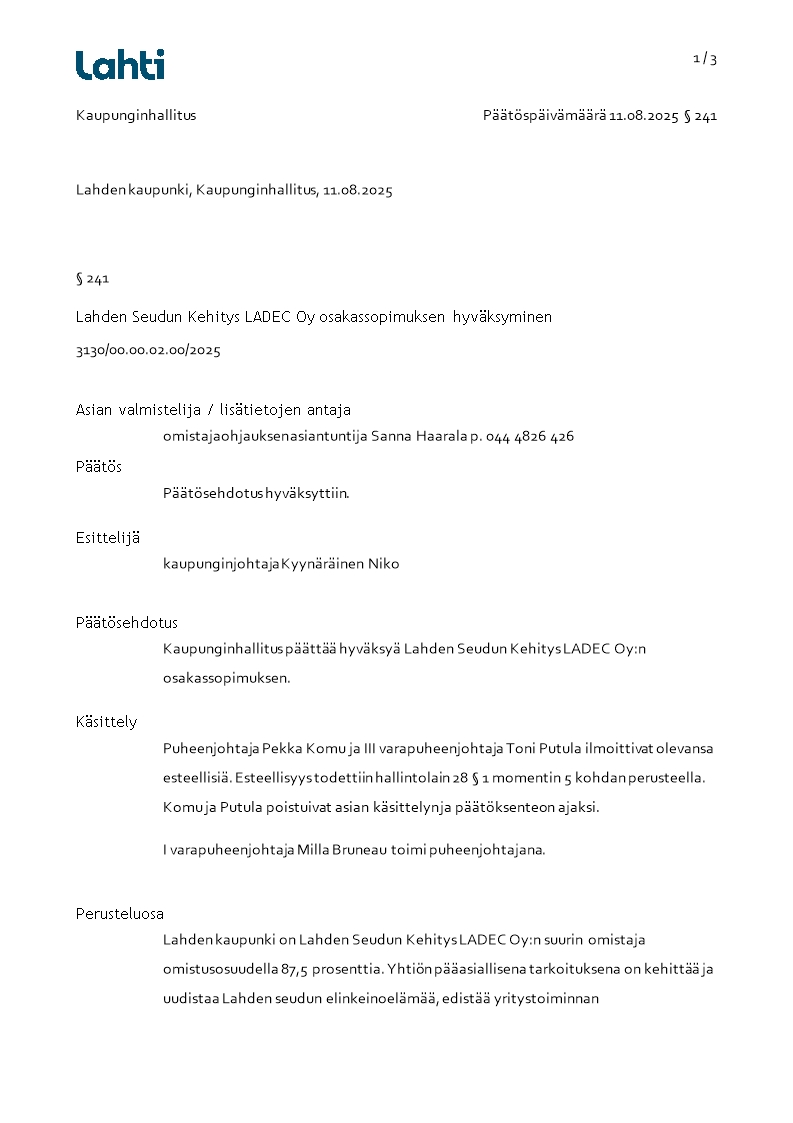 Lahti

1 / 3

Kaupunginhallitus

Päätöspäivämäärä 11.08.2025 § 241

Lahden kaupunki, Kaupunginhallitus, 11.08.2025

§ 241

Lahden Seudun Kehitys LADEC Oy osakassopimuksen hyväksyminen

3130/00.00.02.00/2025

Asian valmistelija / lisätietojen antaja

omistajaohjauksenasiantuntija Sanna Haarala p. 044 4826 426

Päätös

Päätösehdotus hyväksyttiin.

Esittelijä

kaupunginjohtaja Kyynäräinen Niko

Päätösehdotus

Kaupunginhallitus päättää hyväksyä Lahden Seudun Kehitys LADEC Oy:n osakassopimuksen.

Käsittely

Puheenjohtaja Pekka Komu ja III varapuheenjohtaja Toni Putula ilmoittivat olevansa esteellisiä. Esteellisyys todettiin hallintolain 28 § 1 momentin 5 kohdan perusteella. Komu ja Putula poistuivat asian käsittelyn ja päätöksenteon ajaksi.

I varapuheenjohtaja Milla Bruneau toimi puheenjohtajana.

Perusteluosa

Lahden kaupunki on Lahden Seudun Kehitys LADEC Oy:n suurin omistaja omistusosuudella 87,5 prosenttia. Yhtiön pääasiallisena tarkoituksena on kehittää ja uudistaa Lahden seudun elinkeinoelämää, edistää yritystoiminnan